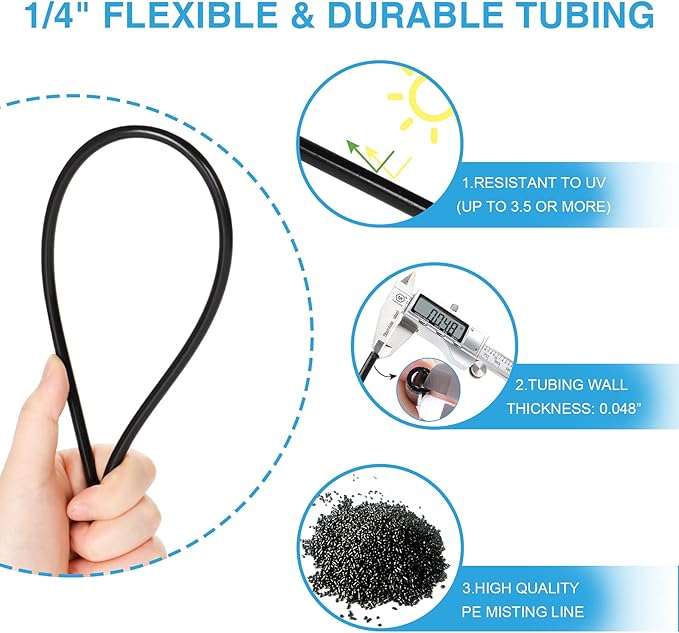 1/4" FLEXIBLE & DURABLE TUBING

1.RESISTANT TO UV
(UP TO 3.5 OR MORE)

0.048

2.TUBING WALL
THICKNESS: 0.048"

3.HIGH QUALITY
PE MISTING LINE